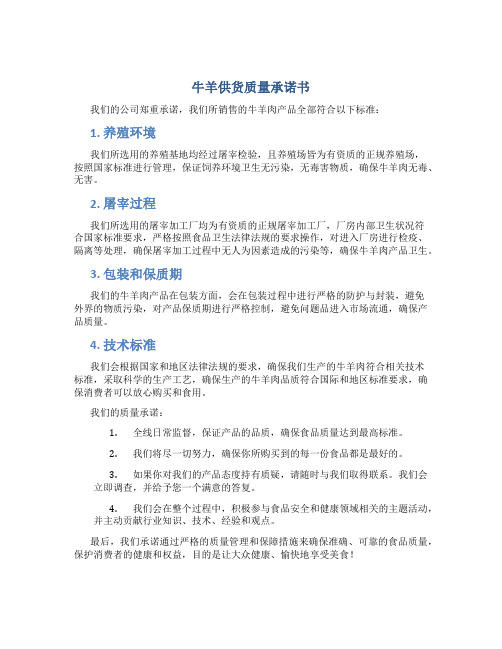 牛羊供货质量承诺书

我们的公司郑重承诺，我们所销售的牛羊肉产品全部符合以下标准：

1. 养殖环境

我们所选用的养殖基地均经过屠宰检验，且养殖场皆为有资质的正规养殖场，按照国家标准进行管理，保证饲养环境卫生无污染，无毒害物质，确保牛羊肉无毒、无害。

2. 屠宰过程

我们所选用的屠宰加工厂均为有资质的正规屠宰加工厂，厂房内部卫生状况符合国家标准要求，严格按照食品卫生法律法规的要求操作，对进入厂房进行检疫、隔离等处理，确保屠宰加工过程中无人为因素造成的污染等，确保牛羊肉产品卫生。

3. 包装和保质期

我们的牛羊肉产品在包装方面，会在包装过程中进行严格的防护与封装，避免外界的物质污染，对产品保质期进行严格控制，避免问题品进入市场流通，确保产品质量。

4. 技术标准

我们会根据国家和地区法律法规的要求，确保我们生产的牛羊肉符合相关技术标准，采取科学的生产工艺，确保生产的牛羊肉品质符合国际和地区标准要求，确保消费者可以放心购买和食用。

我们的质量承诺：

1. 全线日常监督，保证产品的品质，确保食品质量达到最高标准。

2. 我们将尽一切努力，确保你所购买到的每一份食品都是最好的。

3. 如果你对我们的产品态度持有质疑，请随时与我们取得联系。我们会立即调查，并给予您一个满意的答复。

4. 我们会在整个过程中，积极参与食品安全和健康领域相关的主题活动，并主动贡献行业知识、技术、经验和观点。

最后，我们承诺通过严格的质量管理和保障措施来确保准确、可靠的食品质量，保护消费者的健康和权益，目的是让大众健康、愉快地享受美食！